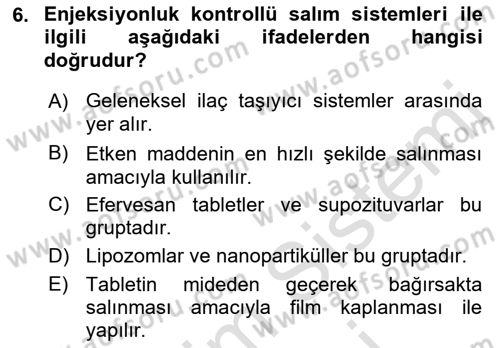 6. Enjeksiyonluk kontrollü salım sistemleri ile ilgili aşağıdaki ifadelerden hangisi doğrudur?

A) Geleneksel ilaç taşıyıcı sistemler arasında yer alır.
B) Etken maddenin en hızlı şekilde salınması amacıyla kullanılır.
C) Efervesan tabletler ve supozituvarlar bu gruptadır.
D) Lipozomlar ve nanopartiküller bu gruptadır.
E) Tabletin mideden geçerek bağırsakta salınması amacıyla film kaplanması ile yapılır.

www.aofsoru.com